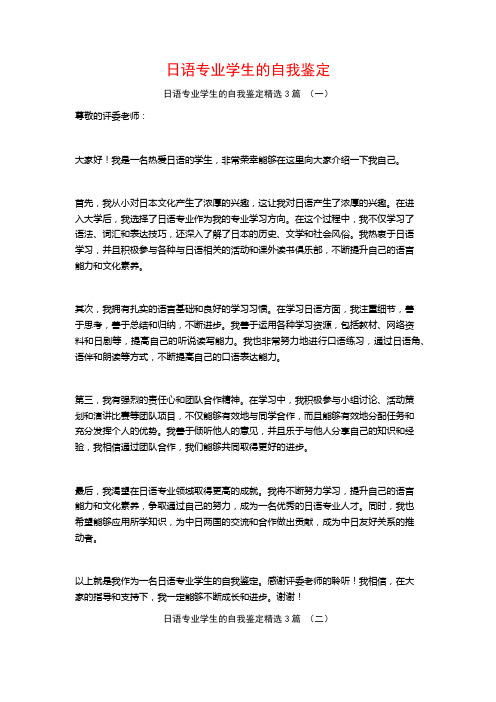 日语专业学生的自我鉴定

日语专业学生的自我鉴定精选3篇 （一）

尊敬的评委老师：

大家好！我是一名热爱日语的学生，非常荣幸能够在这里向大家介绍一下我自己。

首先，我从小对日本文化产生了浓厚的兴趣，这让我对日语产生了浓厚的兴趣。在进入大学后，我选择了日语专业作为我的专业学习方向。在这个过程中，我不仅学习了语法、词汇和表达技巧，还深入了解了日本的历史、文学和社会风俗。我热衷于日语学习，并且积极参与各种与日语相关的活动和课外读书俱乐部，不断提升自己的语言能力和文化素养。

其次，我拥有扎实的语言基础和良好的学习习惯。在学习日语方面，我注重细节，善于思考，善于总结和归纳，不断进步。我善于运用各种学习资源，包括教材、网络资料和日剧等，提高自己的听说读写能力。我也非常努力地进行口语练习，通过日语角、语伴和朗读等方式，不断提高自己的口语表达能力。

第三，我有强烈的责任心和团队合作精神。在学习中，我积极参与小组讨论、活动策划和演讲比赛等团队项目，不仅能够有效地与同学合作，而且能够有效地分配任务和充分发挥个人的优势。我善于倾听他人的意见，并且乐于与他人分享自己的知识和经验，我相信通过团队合作，我们能够共同取得更好的进步。

最后，我渴望在日语专业领域取得更高的成就。我将不断努力学习，提升自己的语言能力和文化素养，争取通过自己的努力，成为一名优秀的日语专业人才。同时，我也希望能够应用所学知识，为中日两国的交流和合作做出贡献，成为中日友好关系的推动者。

以上就是我作为一名日语专业学生的自我鉴定。感谢评委老师的聆听！我相信，在大家的指导和支持下，我一定能够不断成长和进步。谢谢！

日语专业学生的自我鉴定精选3篇 （二）